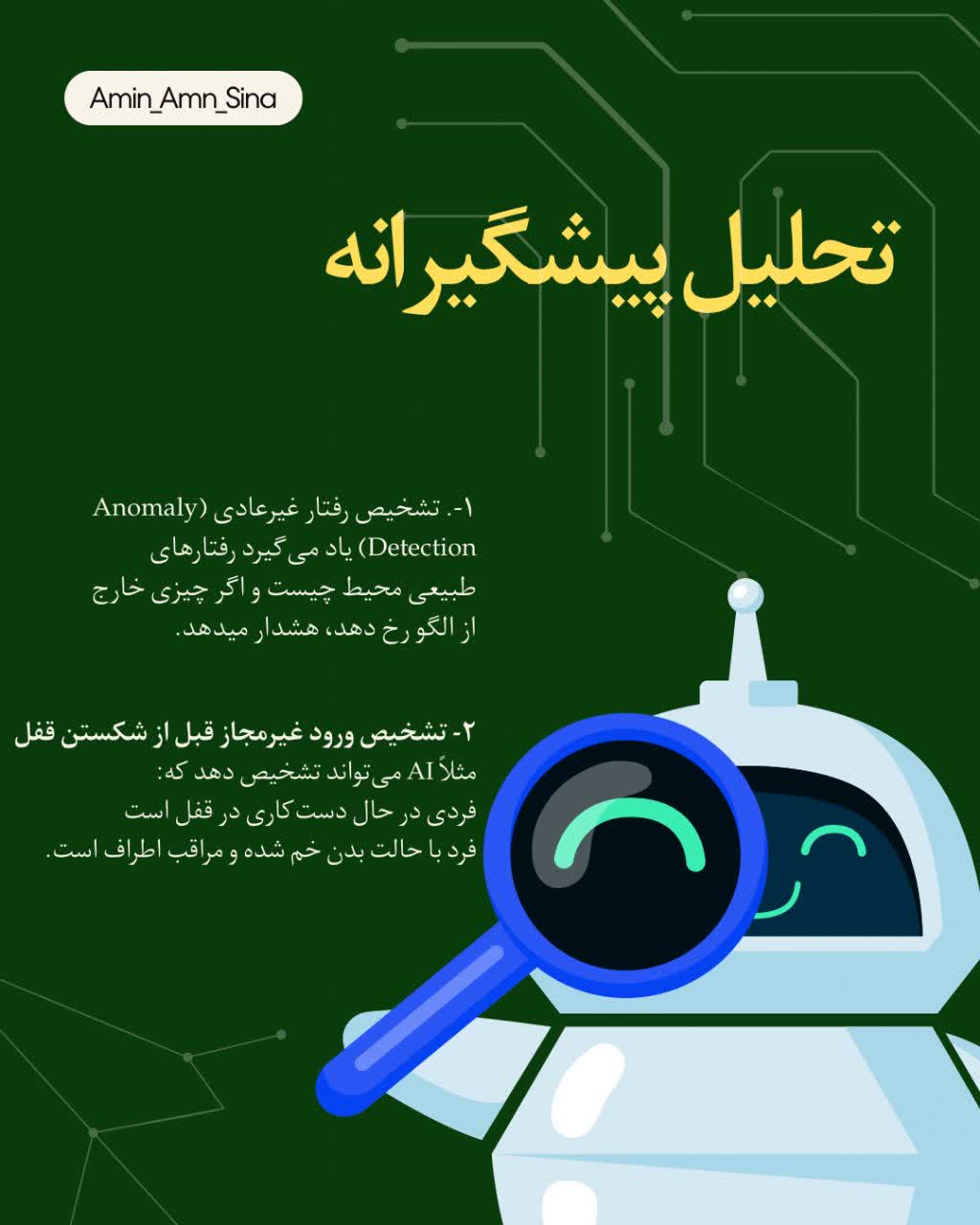 Amin_Amn_Sina

تحلیل پیشگیرانه

۱-. تشخیص رفتار غیرعادی (Anomaly Detection) یاد می‌گیرد رفتارهای طبیعی محیط چیست و اگر چیزی خارج از الگو رخ دهد، هشدار میدهد.

۲- تشخیص ورود غیرمجاز قبل از شکستن قفل
مثلاً AI می‌تواند تشخیص دهد که:
فردی در حال دست‌کاری در قفل است
فرد با حالت بدن خم شده و مراقب اطراف است.